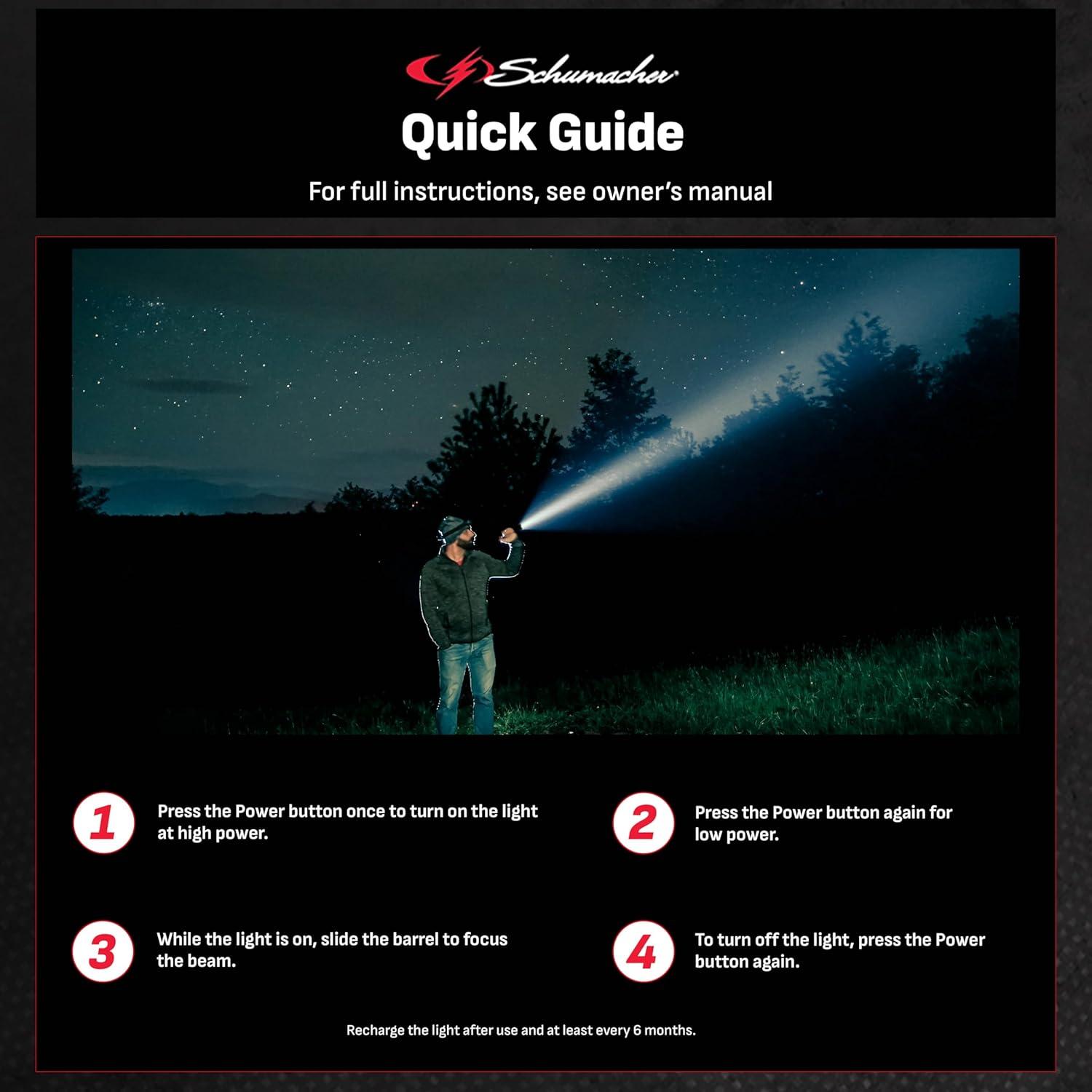 Schumacher

Quick Guide

For full instructions, see owner's manual

1 Press the Power button once to turn on the light at high power.

2 Press the Power button again for low power.

3 While the light is on, slide the barrel to focus the beam.

4 To turn off the light, press the Power button again.

Recharge the light after use and at least every 6 months.